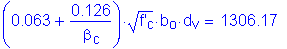 $\left(0.063 + \frac{0.126}{\beta_c}\right) \cdot \sqrt{f'_c} \cdot b_o \cdot d_v = 1306.17$